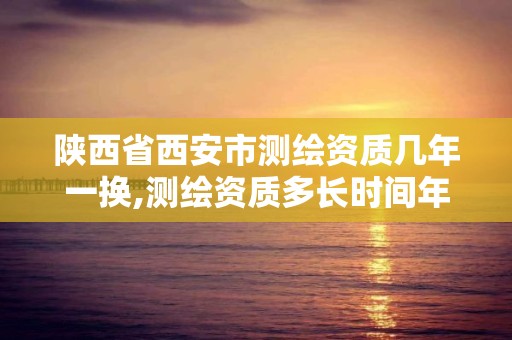 陕西省西安市测绘资质几年一换,测绘资质多长时间年